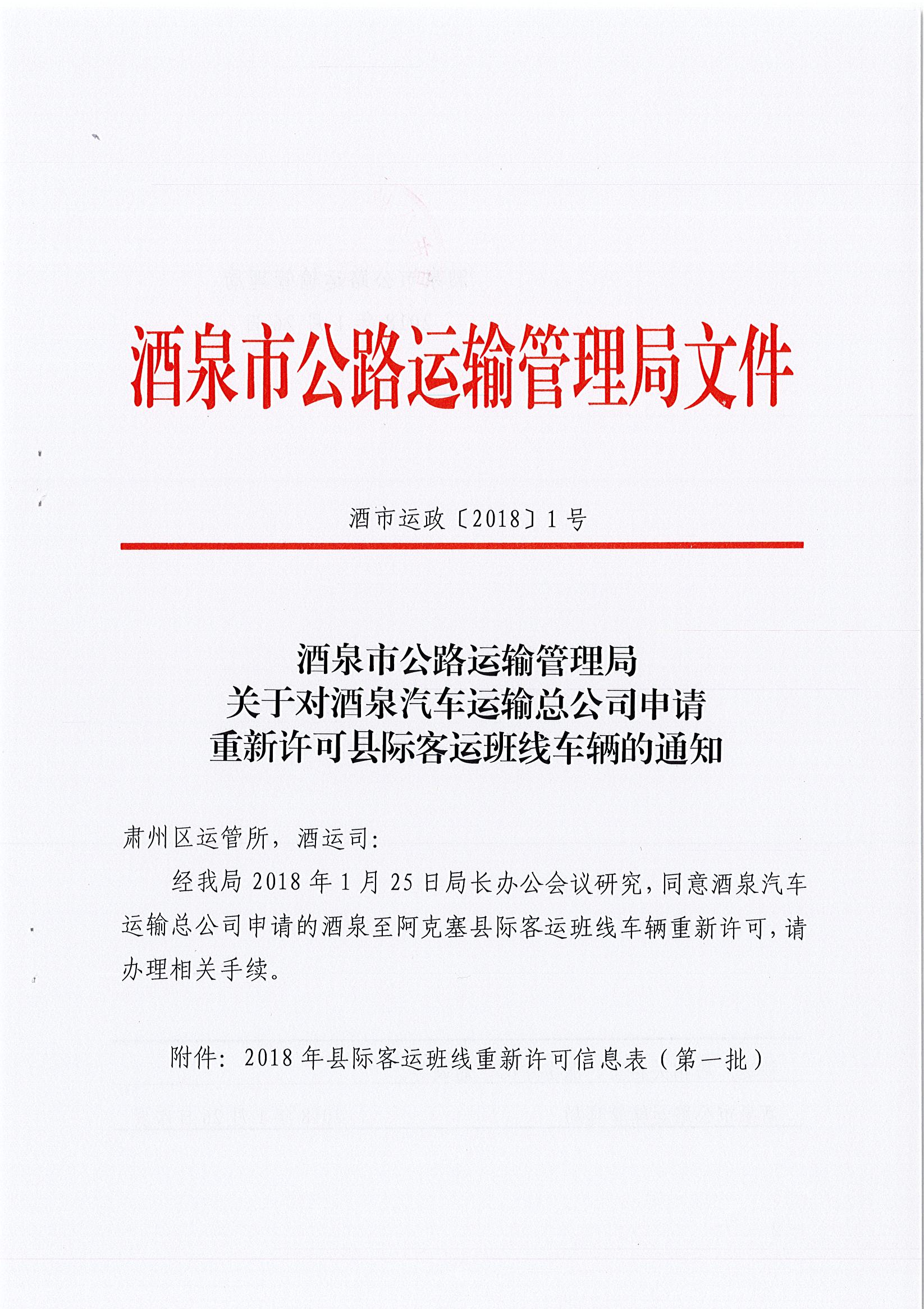 酒泉市公路运输管理局文件

酒市运政〔2018〕1号

酒泉市公路运输管理局
关于对酒泉汽车运输总公司申请
重新许可县际客运班线车辆的通知

肃州区运管所，酒运司：

经我局2018年1月25日局长办公会议研究，同意酒泉汽车运输总公司申请的酒泉至阿克塞县际客运班线车辆重新许可，请办理相关手续。

附件：2018年县际客运班线重新许可信息表（第一批）